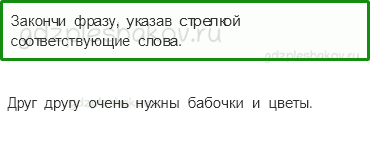 Закончи фразу, указав стрелкой соответствующие слова.

gdzpleshakov.ru

gdzpleshakov.ru

Друг другу очень нужны бабочки и цветы.